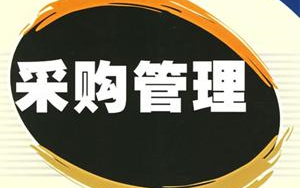 采购管理